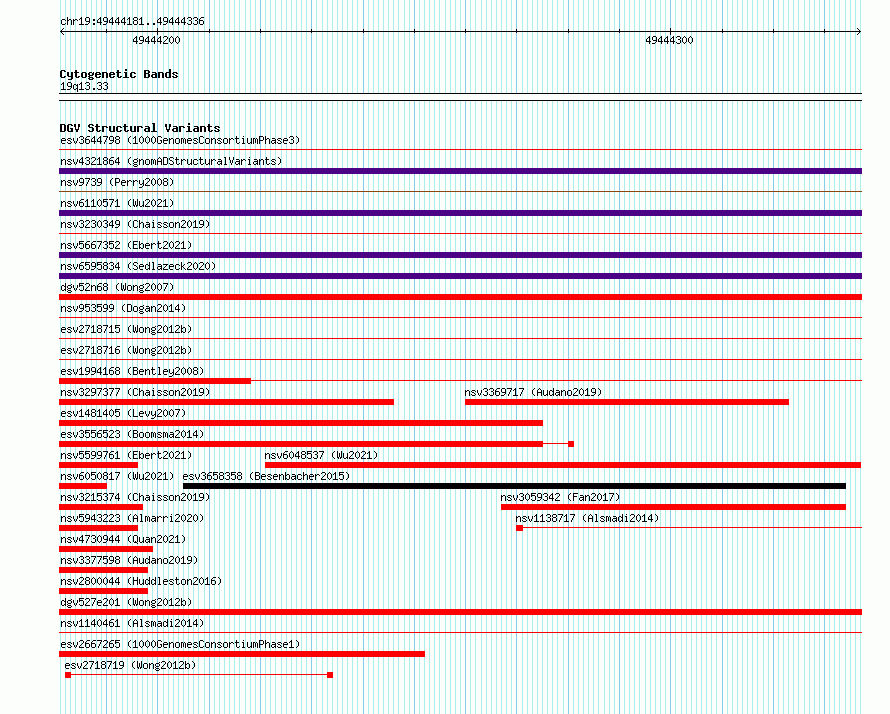 chr19:49444181..49444336

49444200

49444300

Cytogenetic Bands
19q13.33

DGV Structural Variants
esv3644798 (1000GenomesConsortiumPhase3)
nsv4321864 (gnomADStructuralVariants)
nsv9739 (Perry2008)
nsv6110571 (Wu2021)
nsv3230349 (Chaisson2019)
nsv5667352 (Ebert2021)
nsv6595834 (Sedlazeck2020)
dgv52n68 (Wong2007)
nsv953599 (Dogan2014)
esv2718715 (Wong2012b)
esv2718716 (Wong2012b)
esv1994168 (Bentley2008)
nsv3297377 (Chaisson2019)
nsv3369717 (Audano2019)
esv1481405 (Levy2007)
esv3556523 (Boomsma2014)
nsv5599761 (Ebert2021)
nsv6048537 (Wu2021)
nsv6050817 (Wu2021)
esv3658358 (Besenbacher2015)
nsv3215374 (Chaisson2019)
nsv3059342 (Fan2017)
nsv5943223 (Almarri2020)
nsv1138717 (Alsmadi2014)
nsv4730944 (Quan2021)
nsv3377598 (Audano2019)
nsv2800044 (Huddleston2016)
dgv527e201 (Wong2012b)
nsv1140461 (Alsmadi2014)
esv2667265 (1000GenomesConsortiumPhase1)
esv2718719 (Wong2012b)